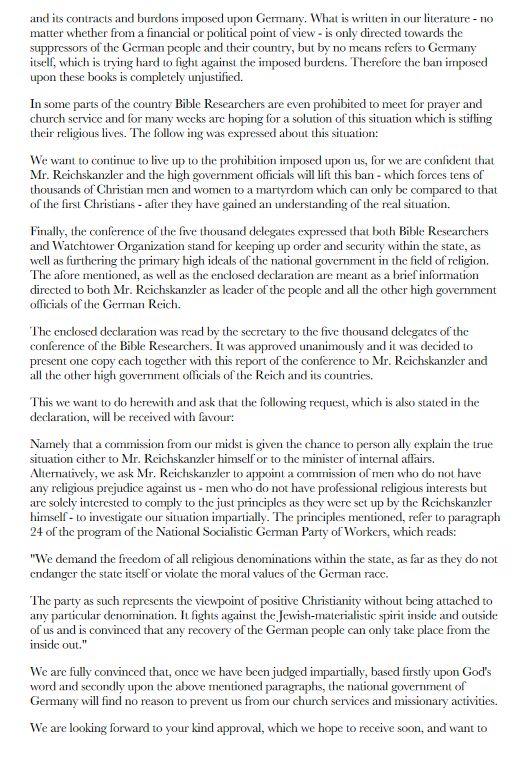 and its contracts and burdons imposed upon Germany. What is written in our literature - no matter whether from a financial or political point of view - is only directed towards the suppressors of the German people and their country, but by no means refers to Germany itself, which is trying hard to fight against the imposed burdens. Therefore the ban imposed upon these books is completely unjustified.

In some parts of the country Bible Researchers are even prohibited to meet for prayer and church service and for many weeks are hoping for a solution of this situation which is stifling their religious lives. The follow ing was expressed about this situation:

We want to continue to live up to the prohibition imposed upon us, for we are confident that Mr. Reichskanzler and the high government officials will lift this ban - which forces tens of thousands of Christian men and women to a martyrdom which can only be compared to that of the first Christians - after they have gained an understanding of the real situation.

Finally, the conference of the five thousand delegates expressed that both Bible Researchers and Watchtower Organization stand for keeping up order and security within the state, as well as furthering the primary high ideals of the national government in the field of religion. The afore mentioned, as well as the enclosed declaration are meant as a brief information directed to both Mr. Reichskanzler as leader of the people and all the other high government officials of the German Reich.

The enclosed declaration was read by the secretary to the five thousand delegates of the conference of the Bible Researchers. It was approved unanimously and it was decided to present one copy each together with this report of the conference to Mr. Reichskanzler and all the other high government officials of the Reich and its countries.

This we want to do herewith and ask that the following request, which is also stated in the declaration, will be received with favour:

Namely that a commission from our midst is given the chance to person ally explain the true situation either to Mr. Reichskanzler himself or to the minister of internal affairs. Alternatively, we ask Mr. Reichskanzler to appoint a commission of men who do not have any religious prejudice against us - men who do not have professional religious interests but are solely interested to comply to the just principles as they were set up by the Reichskanzler himself - to investigate our situation impartially. The principles mentioned, refer to paragraph 24 of the program of the National Socialistic German Party of Workers, which reads:

"We demand the freedom of all religious denominations within the state, as far as they do not endanger the state itself or violate the moral values of the German race.

The party as such represents the viewpoint of positive Christianity without being attached to any particular denomination. It fights against the Jewish-materialistic spirit inside and outside of us and is convinced that any recovery of the German people can only take place from the inside out."

We are fully convinced that, once we have been judged impartially, based firstly upon God's word and secondly upon the above mentioned paragraphs, the national government of Germany will find no reason to prevent us from our church services and missionary activities.

We are looking forward to your kind approval, which we hope to receive soon, and want to